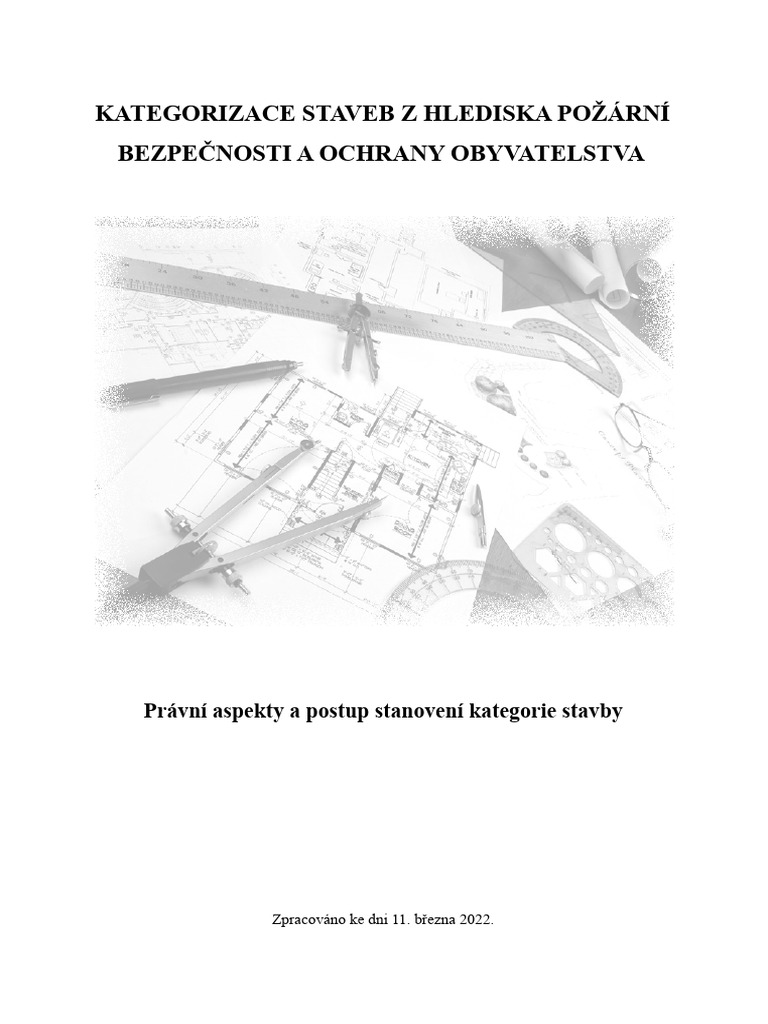 KATEGORIZACE STAVEB Z HLEDISKA POŽÁRNÍ BEZPEČNOSTI A OCHRANY OBYVATELSTVA

Právní aspekty a postup stanovení kategorie stavby

Zpracováno ke dni 11. března 2022.